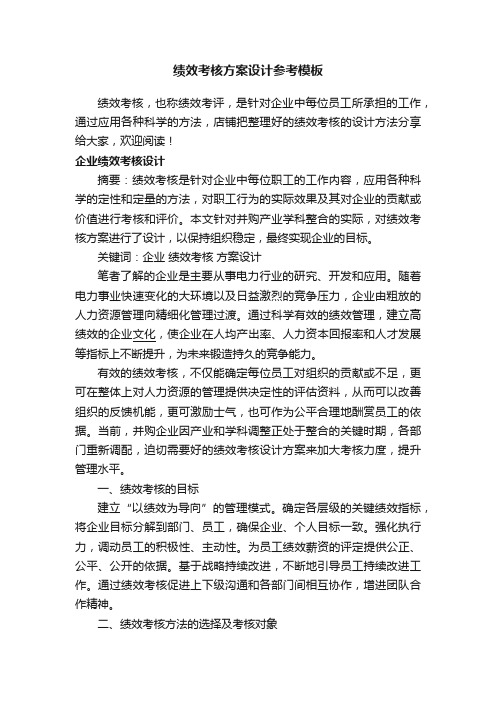 绩效考核方案设计参考模板

绩效考核，也称绩效考评，是针对企业中每位员工所承担的工作，通过应用各种科学的方法，店铺把整理好的绩效考核的设计方法分享给大家，欢迎阅读！

企业绩效考核设计

摘要：绩效考核是针对企业中每位职工的工作内容，应用各种科学的定性和定量的方法，对职工行为的实际效果及其对企业的贡献或价值进行考核和评价。本文针对并购产业学科整合的实际，对绩效考核方案进行了设计，以保持组织稳定，最终实现企业的目标。

关键词：企业 绩效考核 方案设计

笔者了解的企业是主要从事电力行业的研究、开发和应用。随着电力事业快速变化的大环境以及日益激烈的竞争压力，企业由粗放的人力资源管理向精细化管理过渡。通过科学有效的绩效管理，建立高绩效的企业文化，使企业在人均产出率、人力资本回报率和人才发展等指标上不断提升，为未来锻造持久的竞争能力。

有效的绩效考核，不仅能确定每位员工对组织的贡献或不足，更可在整体上对人力资源的管理提供决定性的评估资料，从而可以改善组织的反馈机能，更可激励士气，也可作为公平合理地酬赏员工的依据。当前，并购企业因产业和学科调整正处于整合的关键时期，各部门重新调配，迫切需要好的绩效考核设计方案来加大考核力度，提升管理水平。

一、绩效考核的目标

建立“以绩效为导向”的管理模式。确定各层级的关键绩效指标，将企业目标分解到部门、员工，确保企业、个人目标一致。强化执行力，调动员工的积极性、主动性。为员工绩效薪资的评定提供公正、公平、公开的依据。基于战略持续改进，不断地引导员工持续改进工作。通过绩效考核促进上下级沟通和各部门间相互协作，增进团队合作精神。

二、绩效考核方法的选择及考核对象